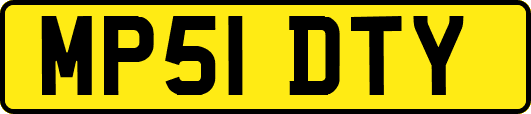 MP51 DTY